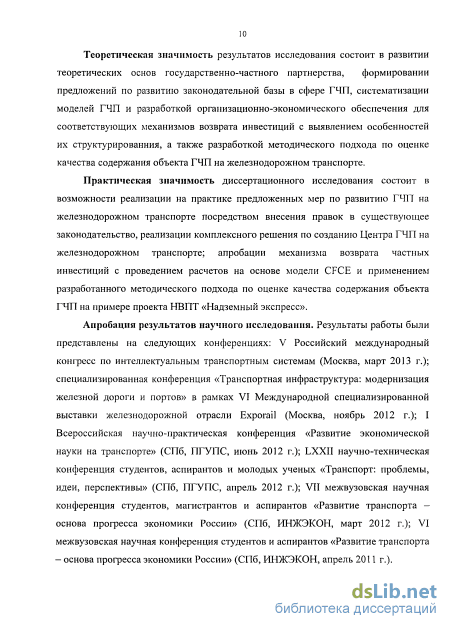 10

Теоретическая значимость результатов исследования состоит в развитии теоретических основ государственно-частного партнерства, формировании предложений по развитию законодательной базы в сфере ГЧП, систематизации моделей ГЧП и разработкой организационно-экономического обеспечения для соответствующих механизмов возврата инвестиций с выявлением особенностей их структурирования, а также разработкой методического подхода по оценке качества содержания объекта ГЧП на железнодорожном транспорте.

Практическая значимость диссертационного исследования состоит в возможности реализации на практике предложенных мер по развитию ГЧП на железнодорожном транспорте посредством внесения правок в существующее законодательство, реализации комплексного решения по созданию Центра ГЧП на железнодорожном транспорте; апробации механизма возврата частных инвестиций с проведением расчетов на основе модели CFCE и применением разработанного методического подхода по оценке качества содержания объекта ГЧП на примере проекта НВПТ «Надземный экспресс».

Апробация результатов научного исследования. Результаты работы были представлены на следующих конференциях: V Российский международный конгресс по интеллектуальным транспортным системам (Москва, март 2013 г.); специализированная конференция «Транспортная инфраструктура: модернизация железной дороги и портов» в рамках VI Международной специализированной выставки железнодорожной отрасли Exporail (Москва, ноябрь 2012 г.); I Всероссийская научно-практическая конференция «Развитие экономической науки на транспорте» (СПб, ПГУПС, июнь 2012 г.); LXXII научно-техническая конференция студентов, аспирантов и молодых ученых «Транспорт: проблемы, идеи, перспективы» (СПб, ПГУПС, апрель 2012 г.); VII межвузовская научная конференция студентов, магистрантов и аспирантов «Развитие транспорта – основа прогресса экономики России» (СПб, ИНЖЭКОН, март 2012 г.); VI межвузовская научная конференция студентов и аспирантов «Развитие транспорта – основа прогресса экономики России» (СПб, ИНЖЭКОН, апрель 2011 г.).

dsLib.net
библиотека диссертаций